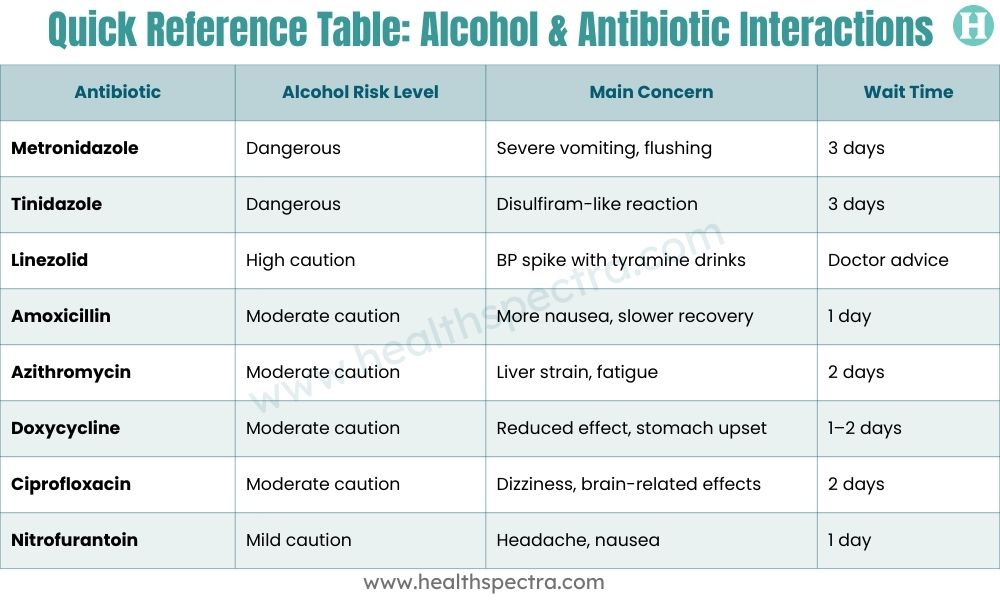 Quick Reference Table: Alcohol & Antibiotic Interactions

H

| Antibiotic | Alcohol Risk Level | Main Concern | Wait Time |
|---|---|---|---|
| Metronidazole | Dangerous | Severe vomiting, flushing | 3 days |
| Tinidazole | Dangerous | Disulfiram-like reaction | 3 days |
| Linezolid | High caution | BP spike with tyramine drinks | Doctor advice |
| Amoxicillin | Moderate caution | More nausea, slower recovery | 1 day |
| Azithromycin | Moderate caution | Liver strain, fatigue | 2 days |
| Doxycycline | Moderate caution | Reduced effect, stomach upset | 1–2 days |
| Ciprofloxacin | Moderate caution | Dizziness, brain-related effects | 2 days |
| Nitrofurantoin | Mild caution | Headache, nausea | 1 day |

www.healthspectra.com

www.healthspectra.com